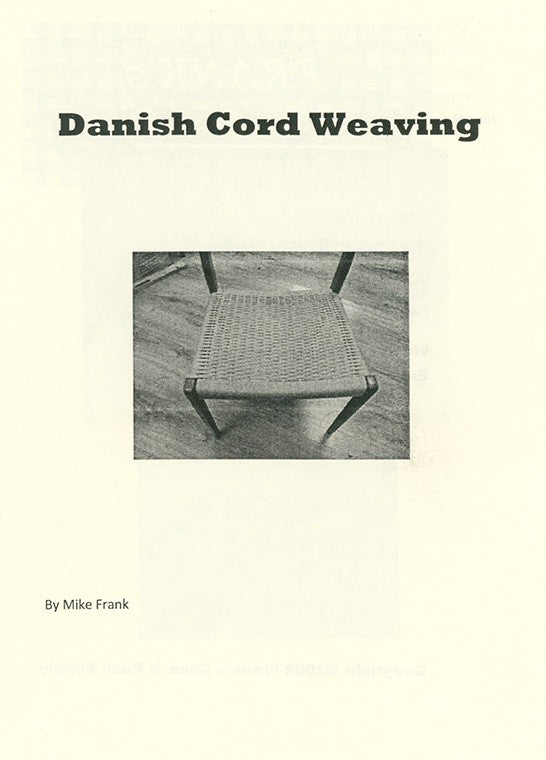 Danish Cord Weaving

By Mike Frank